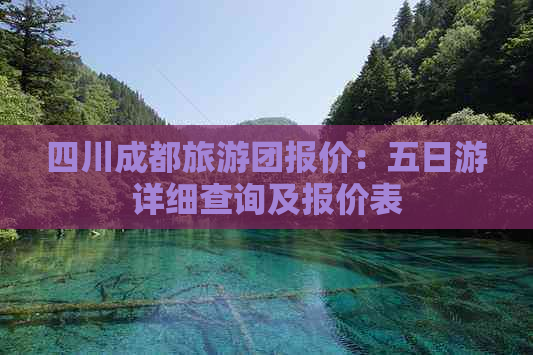 四川成都旅游团报价：五日游详细查询及报价表